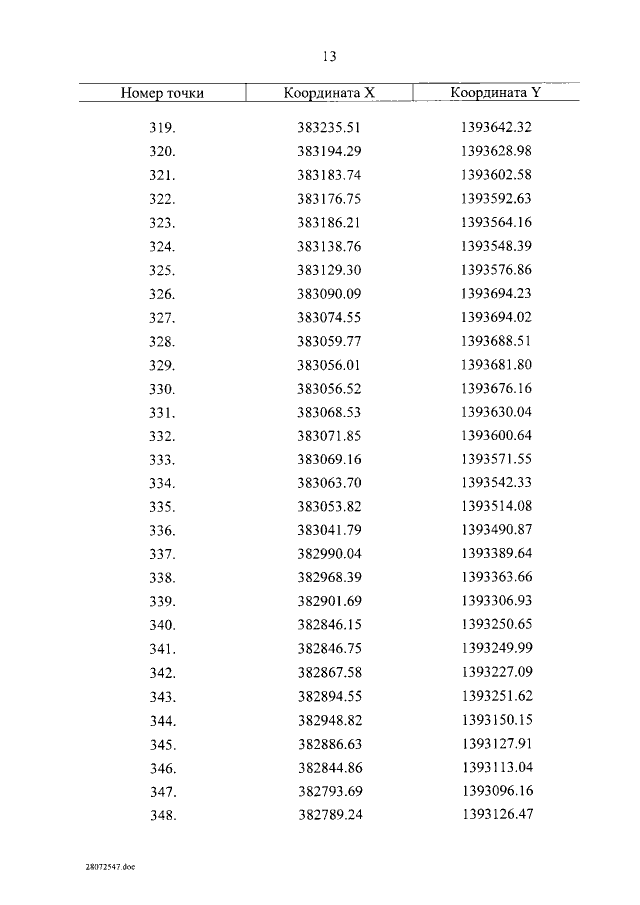 13

| Номер точки | Координата X | Координата Y |
|---|---|---|
| 319. | 383235.51 | 1393642.32 |
| 320. | 383194.29 | 1393628.98 |
| 321. | 383183.74 | 1393602.58 |
| 322. | 383176.75 | 1393592.63 |
| 323. | 383186.21 | 1393564.16 |
| 324. | 383138.76 | 1393548.39 |
| 325. | 383129.30 | 1393576.86 |
| 326. | 383090.09 | 1393694.23 |
| 327. | 383074.55 | 1393694.02 |
| 328. | 383059.77 | 1393688.51 |
| 329. | 383056.01 | 1393681.80 |
| 330. | 383056.52 | 1393676.16 |
| 331. | 383068.53 | 1393630.04 |
| 332. | 383071.85 | 1393600.64 |
| 333. | 383069.16 | 1393571.55 |
| 334. | 383063.70 | 1393542.33 |
| 335. | 383053.82 | 1393514.08 |
| 336. | 383041.79 | 1393490.87 |
| 337. | 382990.04 | 1393389.64 |
| 338. | 382968.39 | 1393363.66 |
| 339. | 382901.69 | 1393306.93 |
| 340. | 382846.15 | 1393250.65 |
| 341. | 382846.75 | 1393249.99 |
| 342. | 382867.58 | 1393227.09 |
| 343. | 382894.55 | 1393251.62 |
| 344. | 382948.82 | 1393150.15 |
| 345. | 382886.63 | 1393127.91 |
| 346. | 382844.86 | 1393113.04 |
| 347. | 382793.69 | 1393096.16 |
| 348. | 382789.24 | 1393126.47 |

28072547.doc